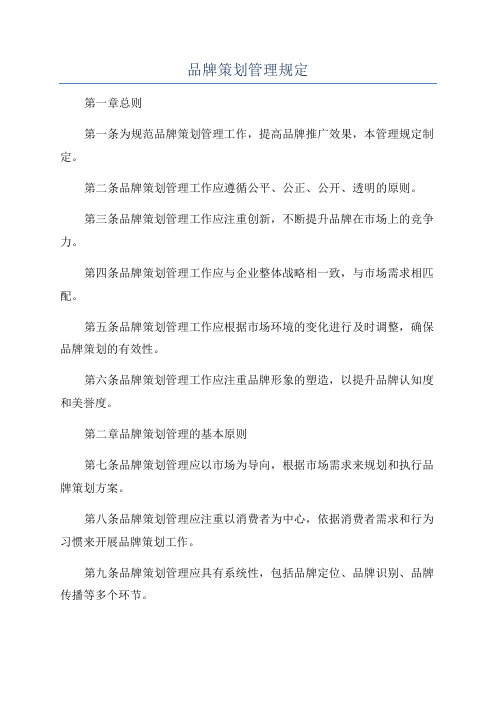 品牌策划管理规定

第一章总则

第一条为规范品牌策划管理工作，提高品牌推广效果，本管理规定制定。

第二条品牌策划管理工作应遵循公平、公正、公开、透明的原则。

第三条品牌策划管理工作应注重创新，不断提升品牌在市场上的竞争力。

第四条品牌策划管理工作应与企业整体战略相一致，与市场需求相匹配。

第五条品牌策划管理工作应根据市场环境的变化进行及时调整，确保品牌策划的有效性。

第六条品牌策划管理工作应注重品牌形象的塑造，以提升品牌认知度和美誉度。

第二章品牌策划管理的基本原则

第七条品牌策划管理应以市场为导向，根据市场需求来规划和执行品牌策划方案。

第八条品牌策划管理应注重以消费者为中心，依据消费者需求和行为习惯来开展品牌策划工作。

第九条品牌策划管理应具有系统性，包括品牌定位、品牌识别、品牌传播等多个环节。